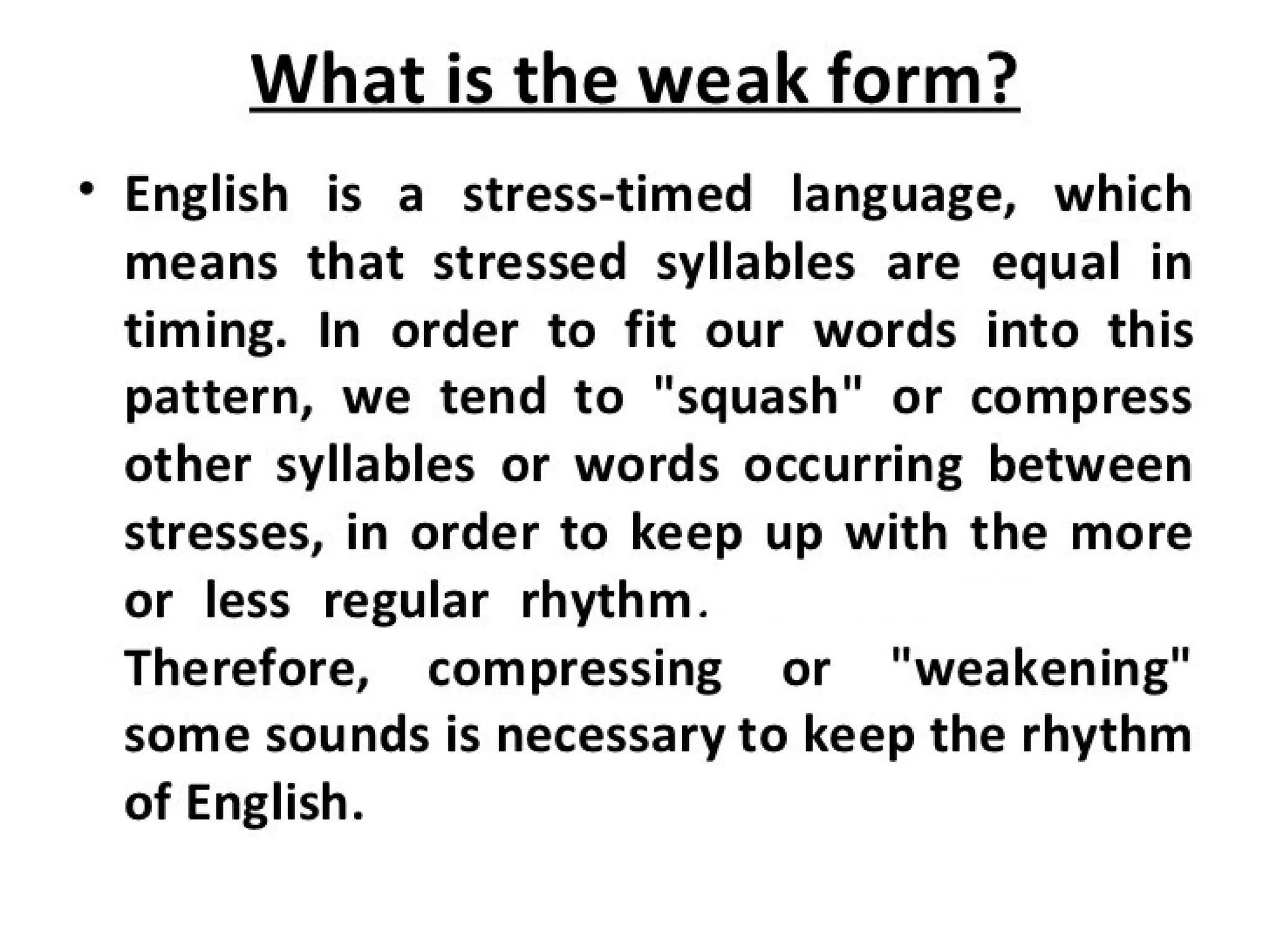 What is the weak form?

• English is a stress-timed language, which means that stressed syllables are equal in timing. In order to fit our words into this pattern, we tend to "squash" or compress other syllables or words occurring between stresses, in order to keep up with the more or less regular rhythm.
Therefore, compressing or "weakening" some sounds is necessary to keep the rhythm of English.